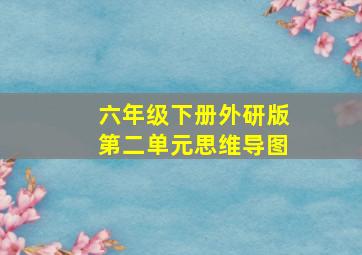 六年级下册外研版
第二单元思维导图